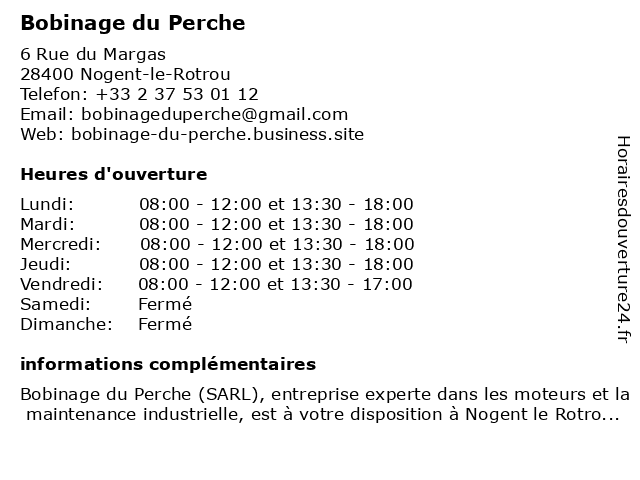 Bobinage du Perche

6 Rue du Margas
28400 Nogent-le-Rotrou
Telefon: +33 2 37 53 01 12
Email: bobinageduperche@gmail.com
Web: bobinage-du-perche.business.site

Heures d'ouverture

| | |
|---|---|
| Lundi: | 08:00 - 12:00 et 13:30 - 18:00 |
| Mardi: | 08:00 - 12:00 et 13:30 - 18:00 |
| Mercredi: | 08:00 - 12:00 et 13:30 - 18:00 |
| Jeudi: | 08:00 - 12:00 et 13:30 - 18:00 |
| Vendredi: | 08:00 - 12:00 et 13:30 - 17:00 |
| Samedi: | Fermé |
| Dimanche: | Fermé |

informations complémentaires

Bobinage du Perche (SARL), entreprise experte dans les moteurs et la maintenance industrielle, est à votre disposition à Nogent le Rotro...

Horairesdouverture24.fr